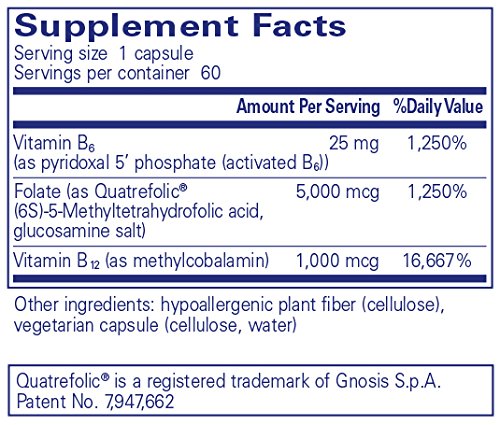 Supplement Facts
Serving size 1 capsule
Servings per container 60

|  | Amount Per Serving | %Daily Value |
|---|---|---|
| Vitamin $B_6$ (as pyridoxal 5' phosphate (activated $B_6$)) | 25 mg | 1,250% |
| Folate (as Quatrefolic® (6S)-5-Methyltetrahydrofolic acid, glucosamine salt) | 5,000 mcg | 1,250% |
| Vitamin $B_{12}$ (as methylcobalamin) | 1,000 mcg | 16,667% |

Other ingredients: hypoallergenic plant fiber (cellulose), vegetarian capsule (cellulose, water)

Quatrefolic® is a registered trademark of Gnosis S.p.A.
Patent No. 7,947,662